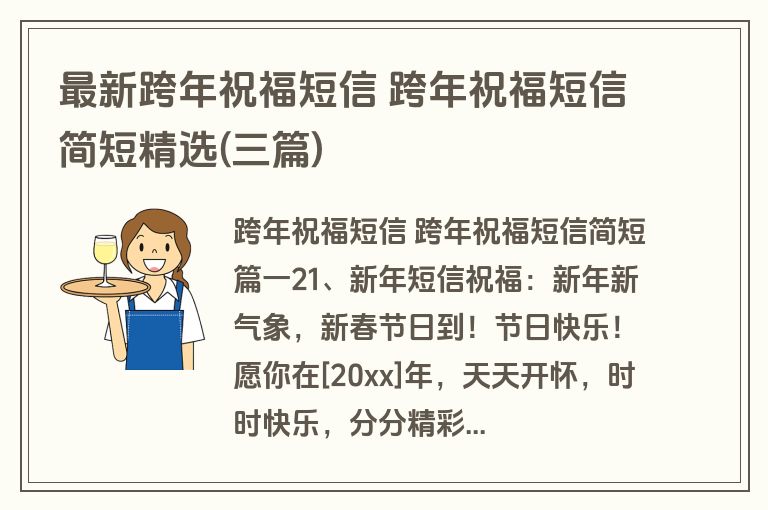 最新跨年祝福短信 跨年祝福短信简短精选(三篇)

跨年祝福短信 跨年祝福短信简短篇一21、新年短信祝福：新年新气象，新春节日到！节日快乐！愿你在[20xx]年，天天开怀，时时快乐，分分精彩...